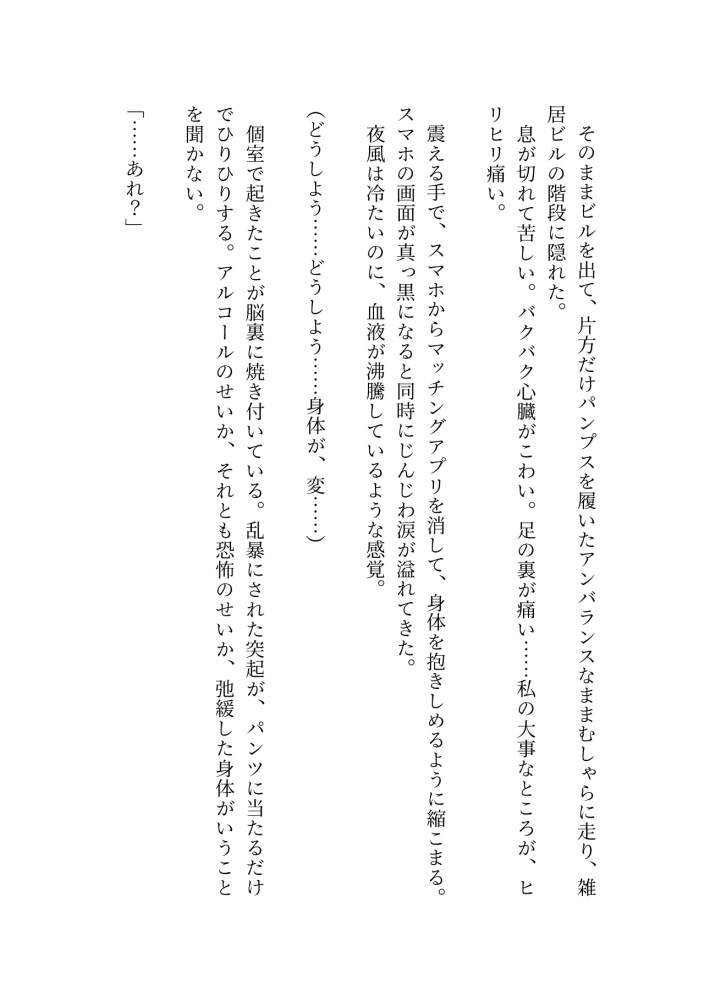 そのままビルを出て、片方だけパンプスを履いたアンバランスなままむしゃらに走り、雑居ビルの階段に隠れた。
息が切れて苦しい。バクバク心臓がこわい。足の裏が痛い……私の大事なところが、ヒリヒリ痛い。

震える手で、スマホからマッチングアプリを消して、身体を抱きしめるように縮こまる。スマホの画面が真っ黒になると同時にじんじわ涙が溢れてきた。
夜風は冷たいのに、血液が沸騰しているような感覚。

（どうしよう……どうしよう……身体が、変……）

個室で起きたことが脳裏に焼き付いている。乱暴にされた突起が、パンツに当たるだけでひりひりする。アルコールのせいか、それとも恐怖のせいか、弛緩した身体がいうことを聞かない。

「……あれ？」